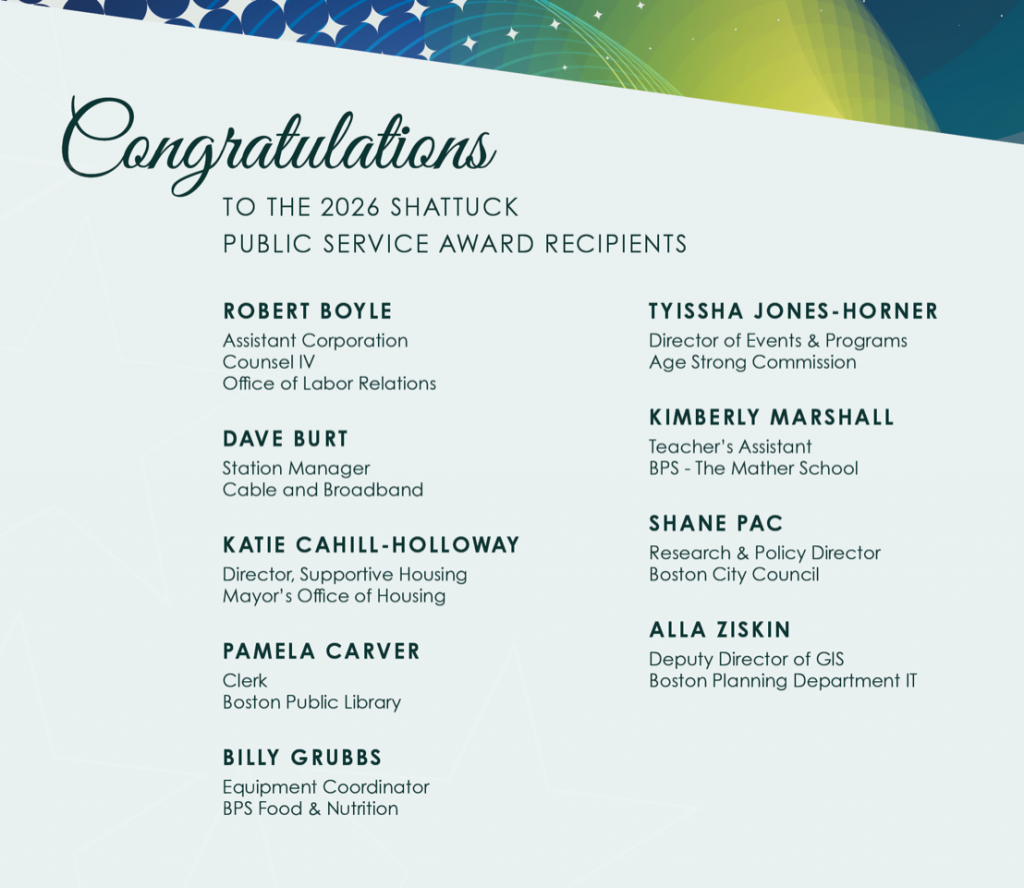 Congratulations

TO THE 2026 SHATTUCK PUBLIC SERVICE AWARD RECIPIENTS

ROBERT BOYLE
Assistant Corporation Counsel IV
Office of Labor Relations

DAVE BURT
Station Manager
Cable and Broadband

KATIE CAHILL-HOLLOWAY
Director, Supportive Housing
Mayor's Office of Housing

PAMELA CARVER
Clerk
Boston Public Library

BILLY GRUBBS
Equipment Coordinator
BPS Food & Nutrition

TYISSHA JONES-HORNER
Director of Events & Programs
Age Strong Commission

KIMBERLY MARSHALL
Teacher's Assistant
BPS - The Mather School

SHANE PAC
Research & Policy Director
Boston City Council

ALLA ZISKIN
Deputy Director of GIS
Boston Planning Department IT